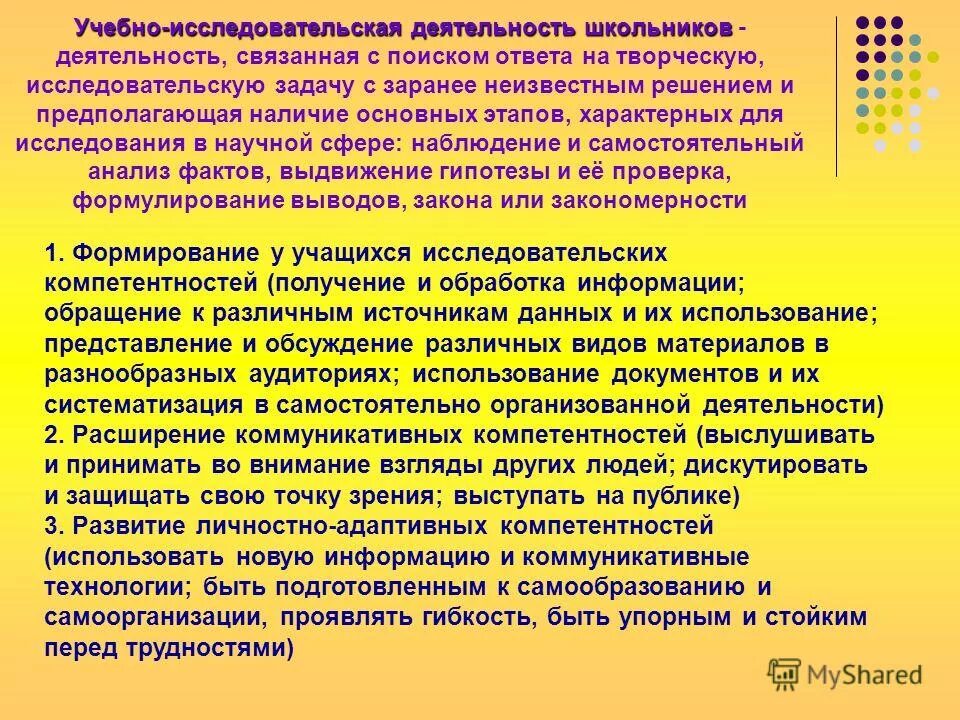 Учебно-исследовательская деятельность школьников - деятельность, связанная с поиском ответа на творческую, исследовательскую задачу с заранее неизвестным решением и предполагающая наличие основных этапов, характерных для исследования в научной сфере: наблюдение и самостоятельный анализ фактов, выдвижение гипотезы и её проверка, формулирование выводов, закона или закономерности

1. Формирование у учащихся исследовательских компетентностей (получение и обработка информации; обращение к различным источникам данных и их использование; представление и обсуждение различных видов материалов в разнообразных аудиториях; использование документов и их систематизация в самостоятельно организованной деятельности)
2. Расширение коммуникативных компетентностей (выслушивать и принимать во внимание взгляды других людей; дискутировать и защищать свою точку зрения; выступать на публике)
3. Развитие личностно-адаптивных компетентностей (использовать новую информацию и коммуникативные технологии; быть подготовленным к самообразованию и самоорганизации, проявлять гибкость, быть упорным и стойким перед трудностями)

MyShared